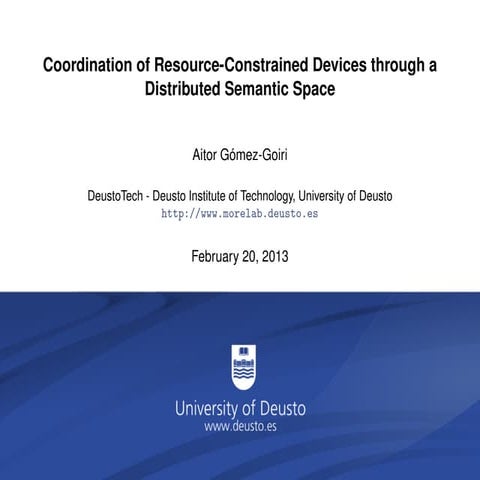 Coordination of Resource-Constrained Devices through a Distributed Semantic Space

Aitor Gómez-Goiri

DeustoTech - Deusto Institute of Technology, University of Deusto
http://www.morelab.deusto.es

February 20, 2013

University of Deusto
www.deusto.es